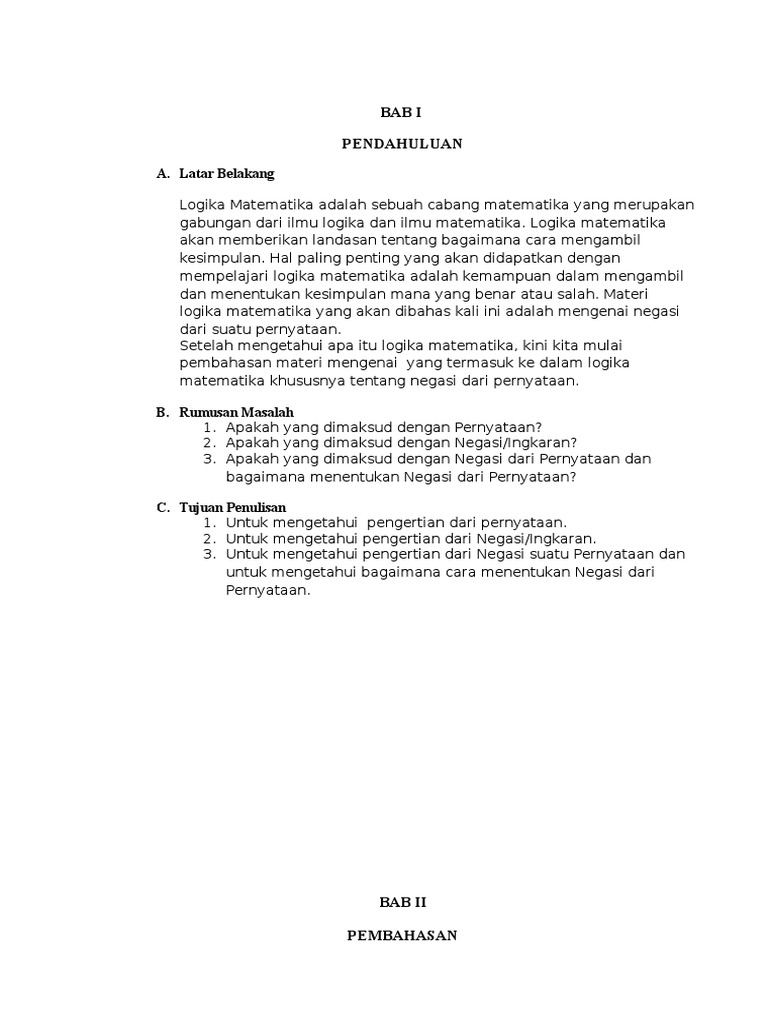 BAB I

PENDAHULUAN

A. Latar Belakang

Logika Matematika adalah sebuah cabang matematika yang merupakan gabungan dari ilmu logika dan ilmu matematika. Logika matematika akan memberikan landasan tentang bagaimana cara mengambil kesimpulan. Hal paling penting yang akan didapatkan dengan mempelajari logika matematika adalah kemampuan dalam mengambil dan menentukan kesimpulan mana yang benar atau salah. Materi logika matematika yang akan dibahas kali ini adalah mengenai negasi dari suatu pernyataan.
Setelah mengetahui apa itu logika matematika, kini kita mulai pembahasan materi mengenai yang termasuk ke dalam logika matematika khususnya tentang negasi dari pernyataan.

B. Rumusan Masalah
1. Apakah yang dimaksud dengan Pernyataan?
2. Apakah yang dimaksud dengan Negasi/Ingkaran?
3. Apakah yang dimaksud dengan Negasi dari Pernyataan dan bagaimana menentukan Negasi dari Pernyataan?

C. Tujuan Penulisan
1. Untuk mengetahui pengertian dari pernyataan.
2. Untuk mengetahui pengertian dari Negasi/Ingkaran.
3. Untuk mengetahui pengertian dari Negasi suatu Pernyataan dan untuk mengetahui bagaimana cara menentukan Negasi dari Pernyataan.

BAB II

PEMBAHASAN